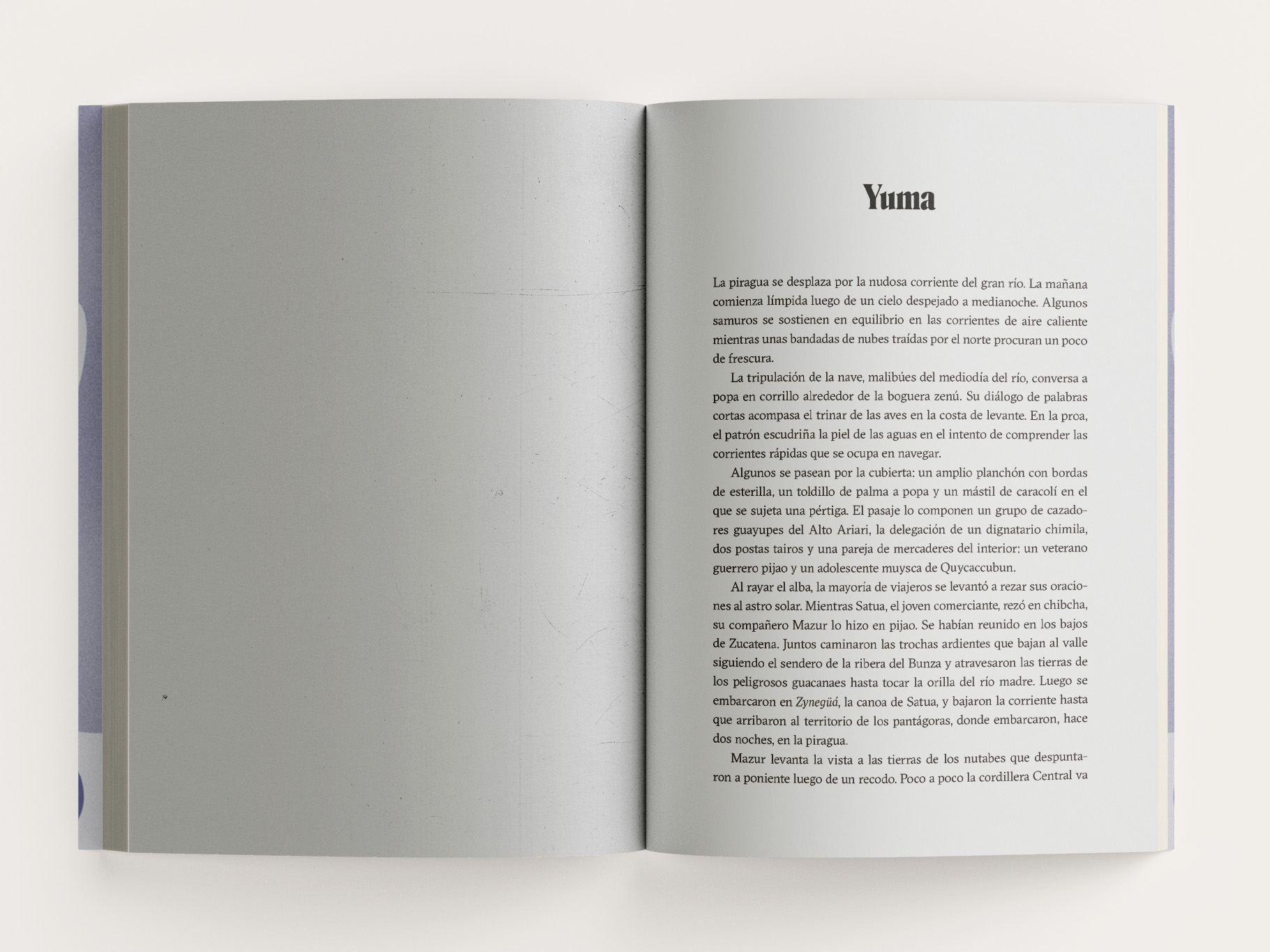 Yuma

La piragua se desplaza por la nudosa corriente del gran río. La mañana comienza límpida luego de un cielo despejado a medianoche. Algunos samuros se sostienen en equilibrio en las corrientes de aire caliente mientras unas bandadas de nubes traídas por el norte procuran un poco de frescura.

La tripulación de la nave, malibúes del mediodía del río, conversa a popa en corrillo alrededor de la boguera zenú. Su diálogo de palabras cortas acompasa el trinar de las aves en la costa de levante. En la proa, el patrón escudriña la piel de las aguas en el intento de comprender las corrientes rápidas que se ocupa en navegar.

Algunos se pasean por la cubierta: un amplio planchón con bordas de esterilla, un toldillo de palma a popa y un mástil de caracolí en el que se sujeta una pértiga. El pasaje lo componen un grupo de cazadores guayupes del Alto Ariari, la delegación de un dignatario chimila, dos postas tairos y una pareja de mercaderes del interior: un veterano guerrero pijao y un adolescente muysca de Quycaccubun.

Al rayar el alba, la mayoría de viajeros se levantó a rezar sus oraciones al astro solar. Mientras Satua, el joven comerciante, rezó en chibcha, su compañero Mazur lo hizo en pijao. Se habían reunido en los bajos de Zucatena. Juntos caminaron las trochas ardientes que bajan al valle siguiendo el sendero de la ribera del Bunza y atravesaron las tierras de los peligrosos guacanaes hasta tocar la orilla del río madre. Luego se embarcaron en Zynegüá, la canoa de Satua, y bajaron la corriente hasta que arribaron al territorio de los pantágoras, donde embarcaron, hace dos noches, en la piragua.

Mazur levanta la vista a las tierras de los nutabes que despuntaron a poniente luego de un recodo. Poco a poco la cordillera Central va